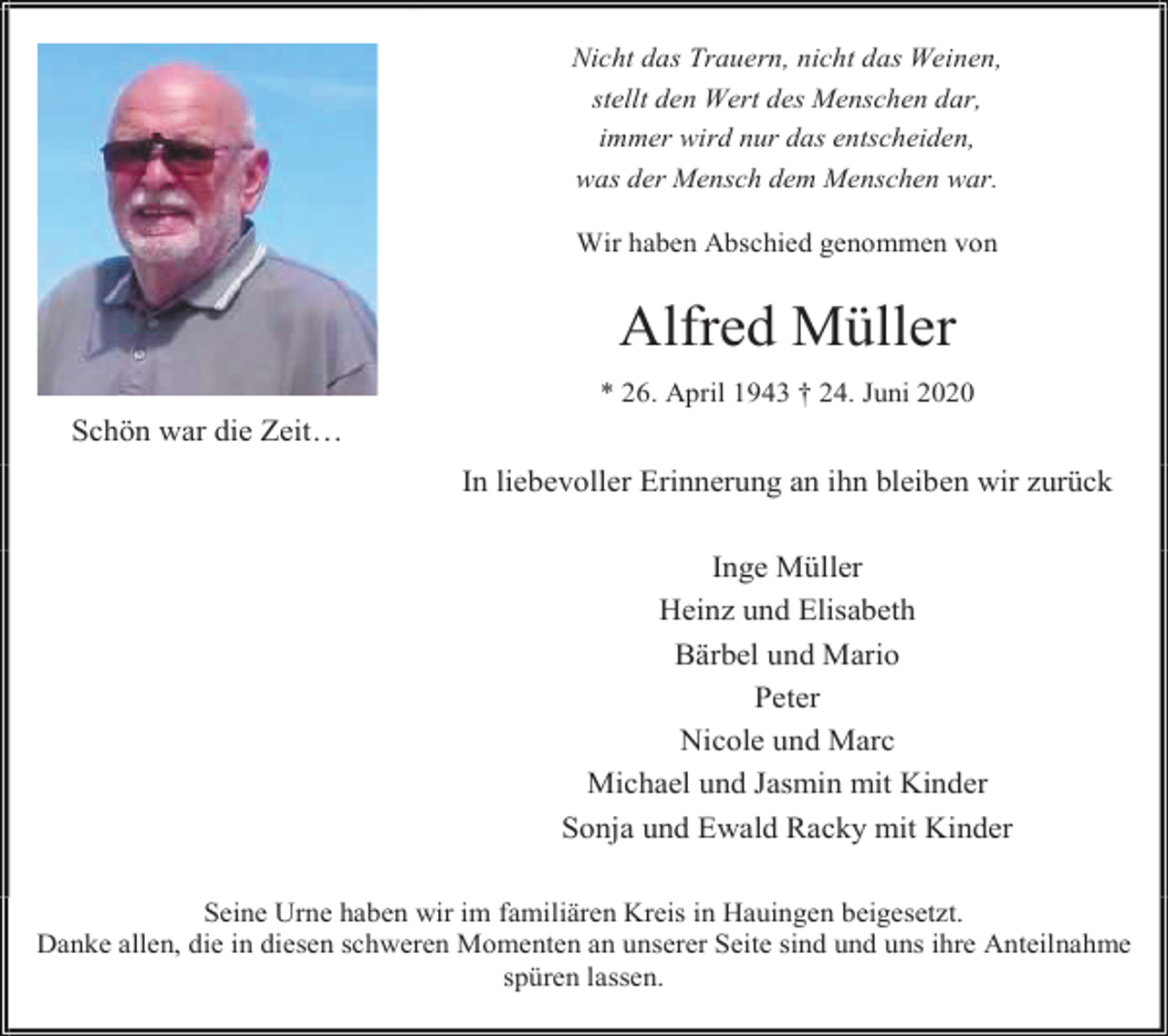 Schön war die Zeit…

Nicht das Trauern, nicht das Weinen,
stellt den Wert des Menschen dar,
immer wird nur das entscheiden,
was der Mensch dem Menschen war.

Wir haben Abschied genommen von

Alfred Müller

* 26. April 1943 † 24. Juni 2020

In liebevoller Erinnerung an ihn bleiben wir zurück

Inge Müller
Heinz und Elisabeth
Bärbel und Mario
Peter
Nicole und Marc
Michael und Jasmin mit Kinder
Sonja und Ewald Racky mit Kinder

Seine Urne haben wir im familiären Kreis in Hauingen beigesetzt.
Danke allen, die in diesen schweren Momenten an unserer Seite sind und uns ihre Anteilnahme spüren lassen.